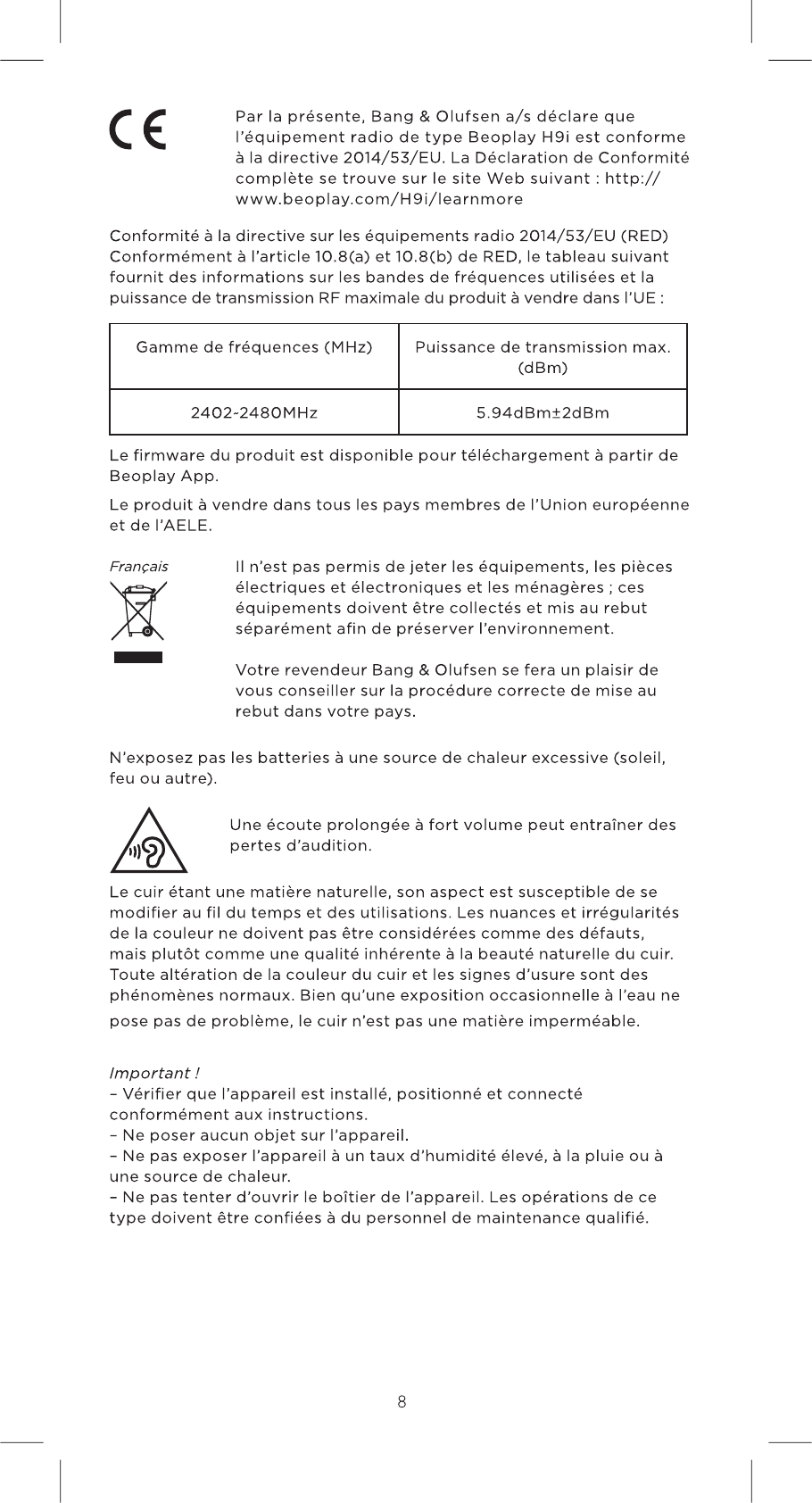 CE

Par la présente, Bang & Olufsen a/s déclare que l'équipement radio de type Beoplay H9i est conforme à la directive 2014/53/EU. La Déclaration de Conformité complète se trouve sur le site Web suivant : http://www.beoplay.com/H9i/learnmore

Conformité à la directive sur les équipements radio 2014/53/EU (RED) Conformément à l'article 10.8(a) et 10.8(b) de RED, le tableau suivant fournit des informations sur les bandes de fréquences utilisées et la puissance de transmission RF maximale du produit à vendre dans l'UE :

| Gamme de fréquences (MHz) | Puissance de transmission max. (dBm) |
|---|---|
| 2402-2480MHz | 5.94dBm±2dBm |

Le firmware du produit est disponible pour téléchargement à partir de Beoplay App.

Le produit à vendre dans tous les pays membres de l'Union européenne et de l'AELE.

Français

Il n'est pas permis de jeter les équipements, les pièces électriques et électroniques et les ménagères ; ces équipements doivent être collectés et mis au rebut séparément afin de préserver l'environnement.

Votre revendeur Bang & Olufsen se fera un plaisir de vous conseiller sur la procédure correcte de mise au rebut dans votre pays.

N'exposez pas les batteries à une source de chaleur excessive (soleil, feu ou autre).

Une écoute prolongée à fort volume peut entraîner des pertes d'audition.

Le cuir étant une matière naturelle, son aspect est susceptible de se modifier au fil du temps et des utilisations. Les nuances et irrégularités de la couleur ne doivent pas être considérées comme des défauts, mais plutôt comme une qualité inhérente à la beauté naturelle du cuir. Toute altération de la couleur du cuir et les signes d'usure sont des phénomènes normaux. Bien qu'une exposition occasionnelle à l'eau ne pose pas de problème, le cuir n'est pas une matière imperméable.

Important !
– Vérifier que l'appareil est installé, positionné et connecté conformément aux instructions.
– Ne poser aucun objet sur l'appareil.
– Ne pas exposer l'appareil à un taux d'humidité élevé, à la pluie ou à une source de chaleur.
– Ne pas tenter d'ouvrir le boîtier de l'appareil. Les opérations de ce type doivent être confiées à du personnel de maintenance qualifié.

8